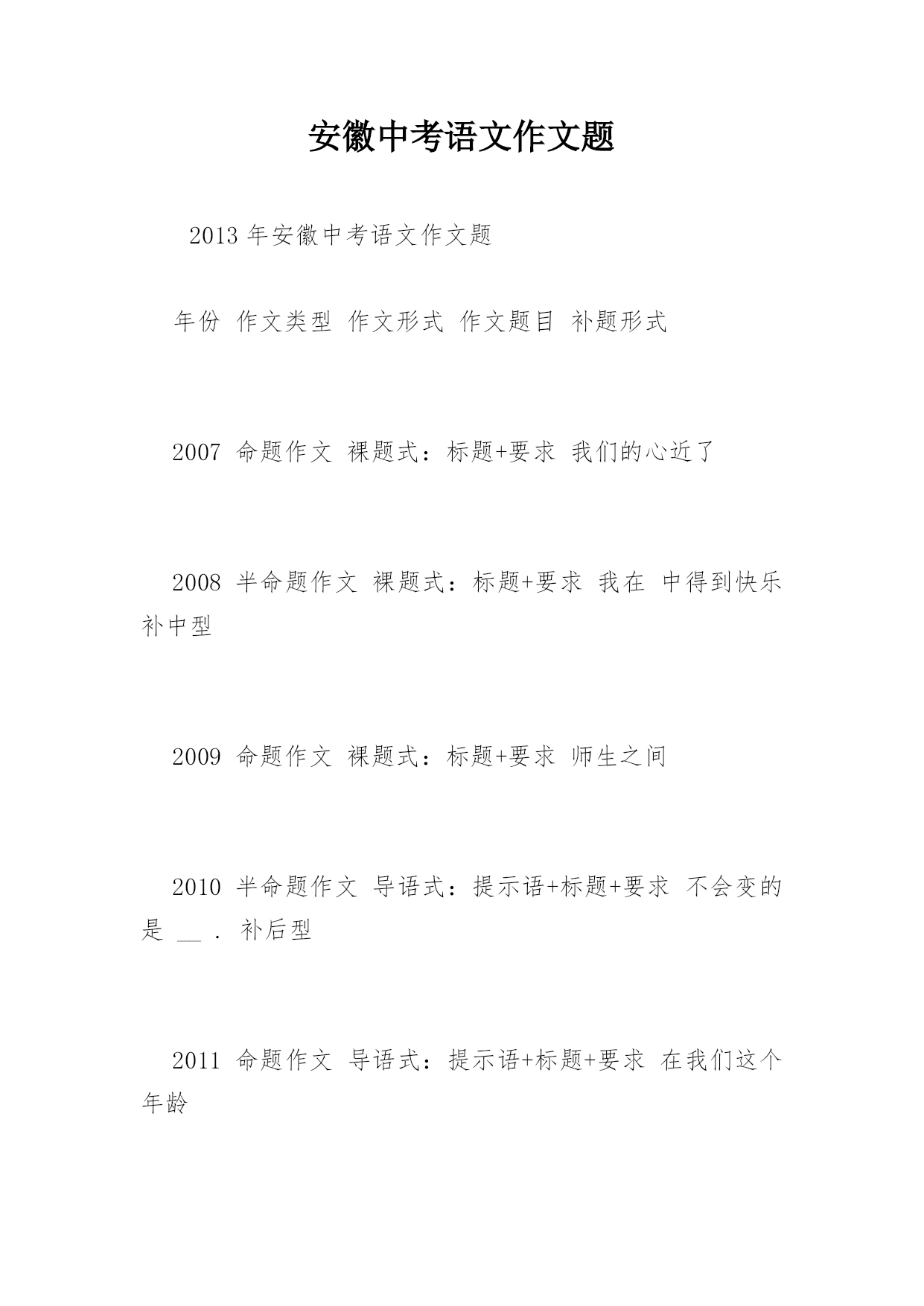 安徽中考语文作文题

2013 年安徽中考语文作文题

年份 作文类型 作文形式 作文题目 补题形式

2007 命题作文 裸题式：标题+要求 我们的心近了

2008 半命题作文 裸题式：标题+要求 我在 中得到快乐 补中型

2009 命题作文 裸题式：标题+要求 师生之间

2010 半命题作文 导语式：提示语+标题+要求 不会变的是 __ . 补后型

2011 命题作文 导语式：提示语+标题+要求 在我们这个年龄